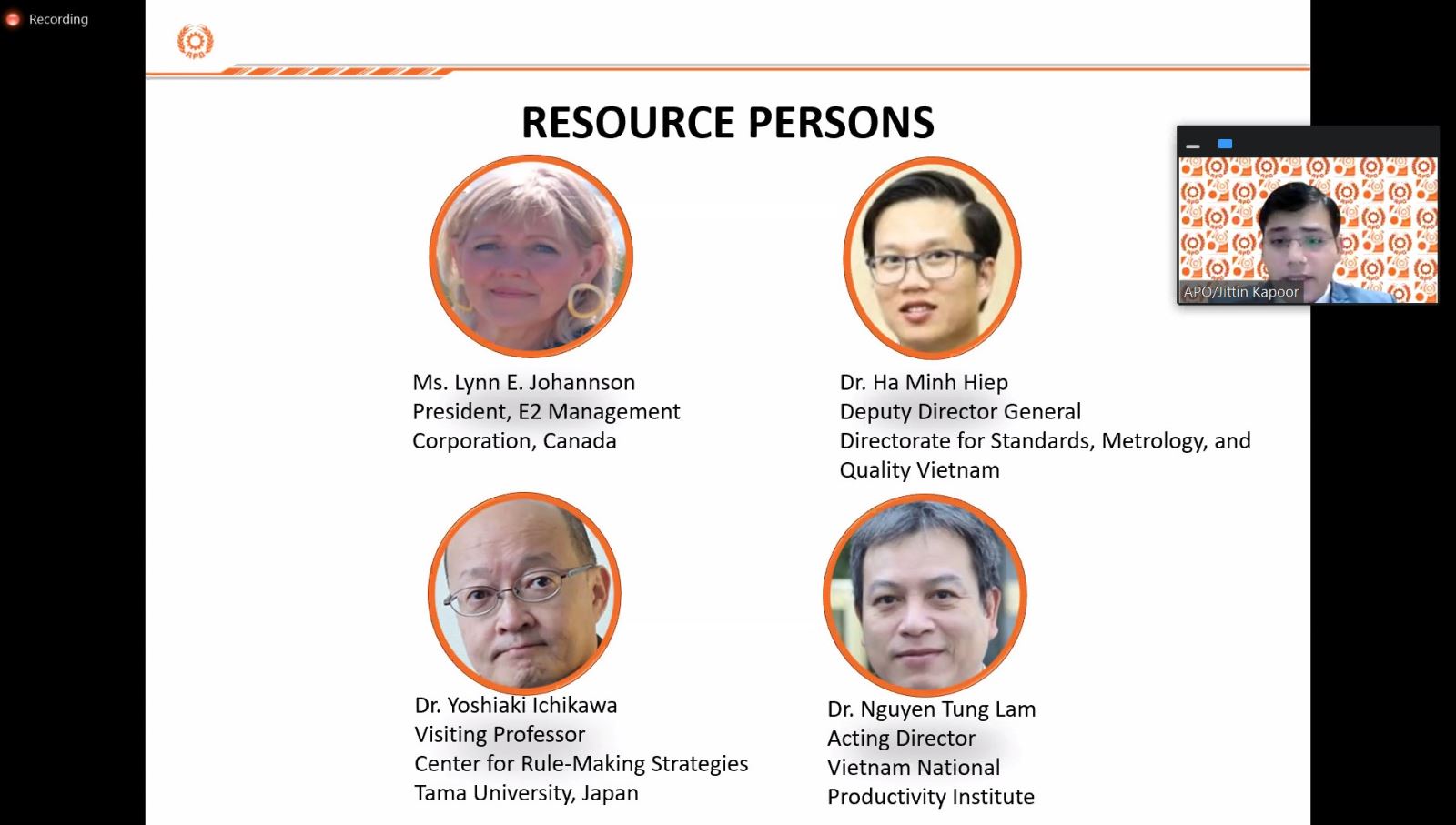 Recording

APO

RESOURCE PERSONS

APO/Jittin Kapoor

Ms. Lynn E. Johannson
President, E2 Management Corporation, Canada

Dr. Ha Minh Hiep
Deputy Director General
Directorate for Standards, Metrology, and Quality Vietnam

Dr. Yoshiaki Ichikawa
Visiting Professor
Center for Rule-Making Strategies
Tama University, Japan

Dr. Nguyen Tung Lam
Acting Director
Vietnam National Productivity Institute